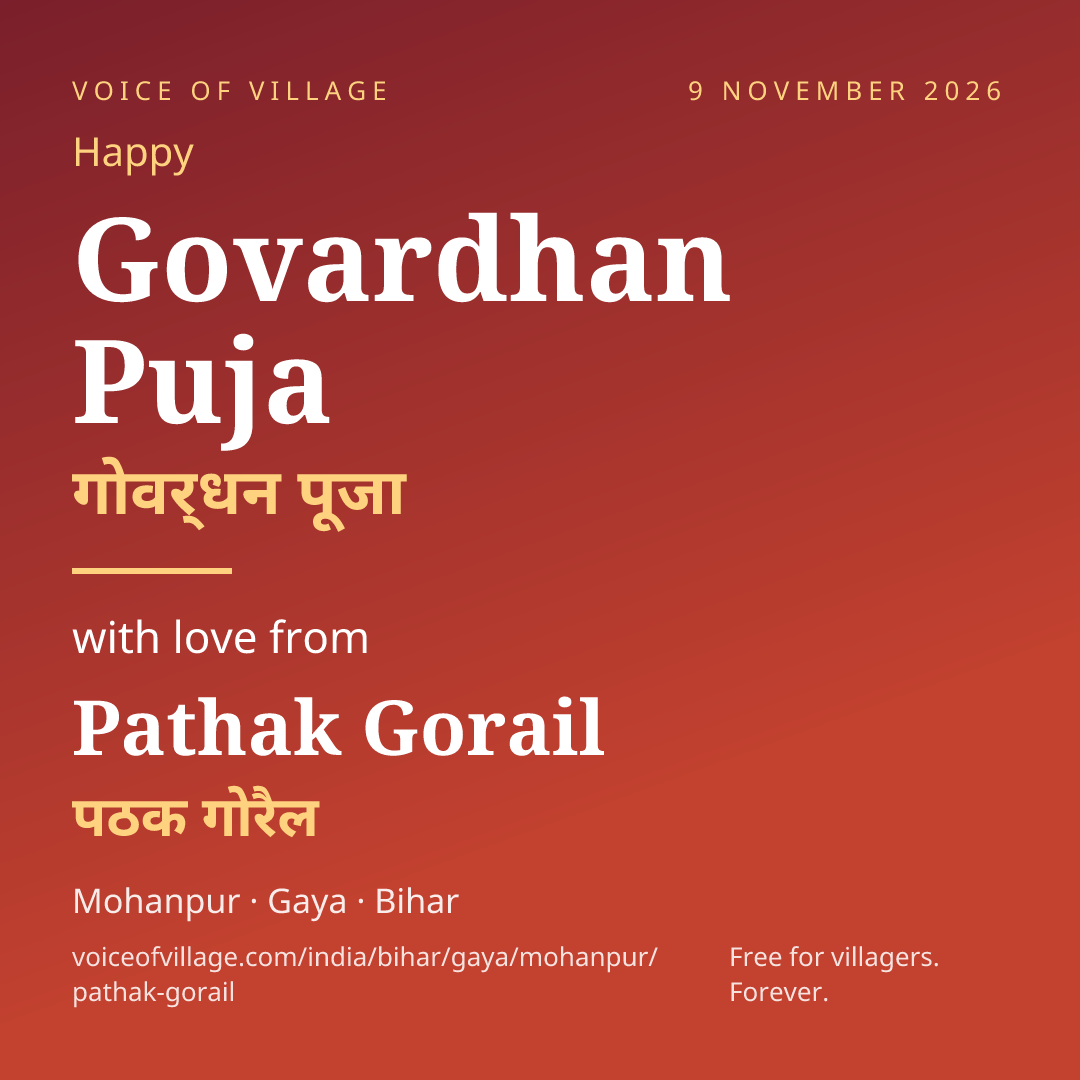 VOICE OF VILLAGE

9 NOVEMBER 2026

Happy

Govardhan Puja

गोवर्धन पूजा

with love from

Pathak Gorail

पठक गोरैल

Mohanpur · Gaya · Bihar

voiceofvillage.com/india/bihar/gaya/mohanpur/pathak-gorail

Free for villagers. Forever.